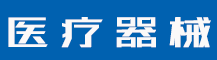 医疗器械